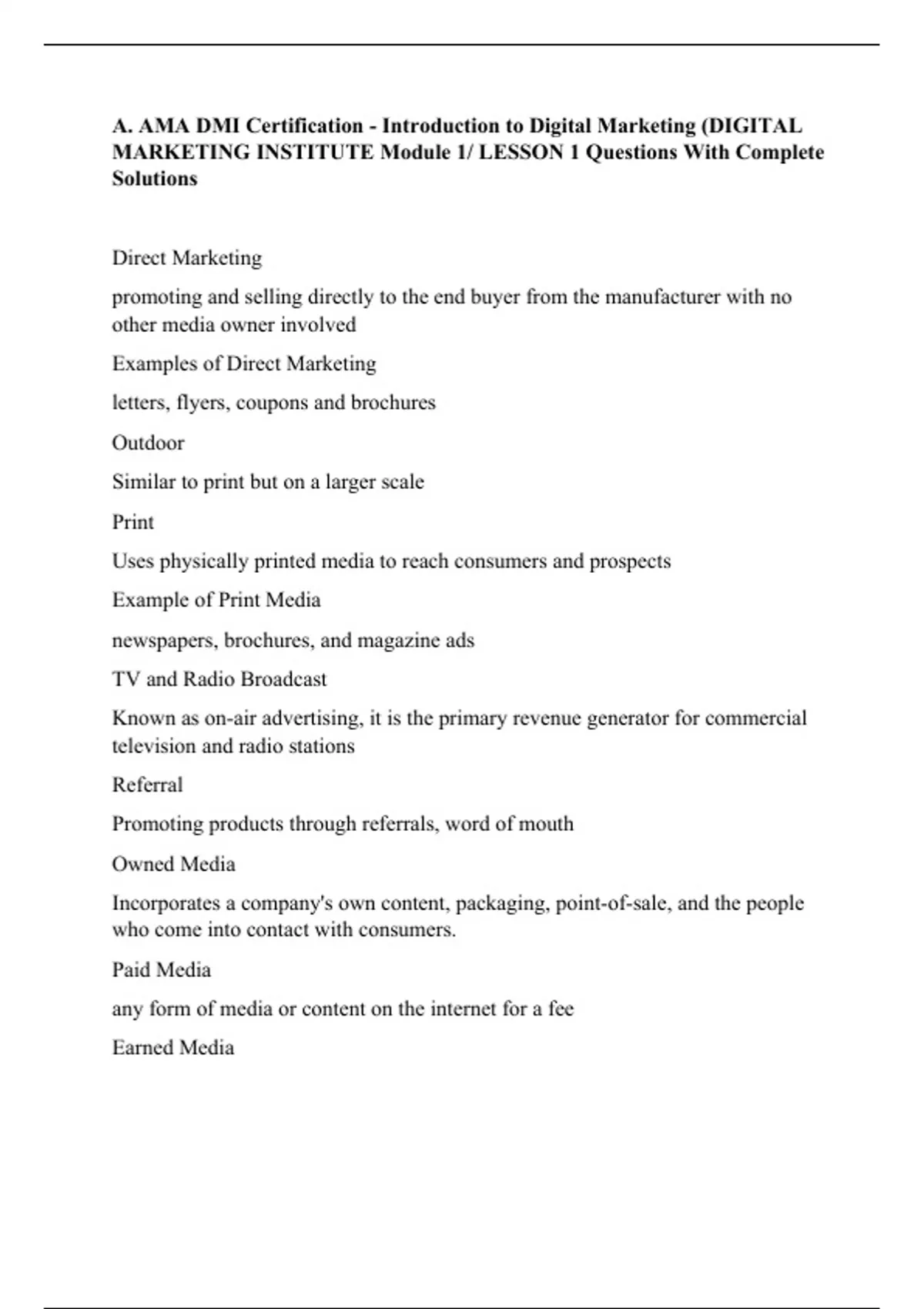 A. AMA DMI Certification - Introduction to Digital Marketing (DIGITAL MARKETING INSTITUTE Module 1/ LESSON 1 Questions With Complete Solutions

Direct Marketing

promoting and selling directly to the end buyer from the manufacturer with no other media owner involved

Examples of Direct Marketing

letters, flyers, coupons and brochures

Outdoor

Similar to print but on a larger scale

Print

Uses physically printed media to reach consumers and prospects

Example of Print Media

newspapers, brochures, and magazine ads

TV and Radio Broadcast

Known as on-air advertising, it is the primary revenue generator for commercial television and radio stations

Referral

Promoting products through referrals, word of mouth

Owned Media

Incorporates a company's own content, packaging, point-of-sale, and the people who come into contact with consumers.

Paid Media

any form of media or content on the internet for a fee

Earned Media